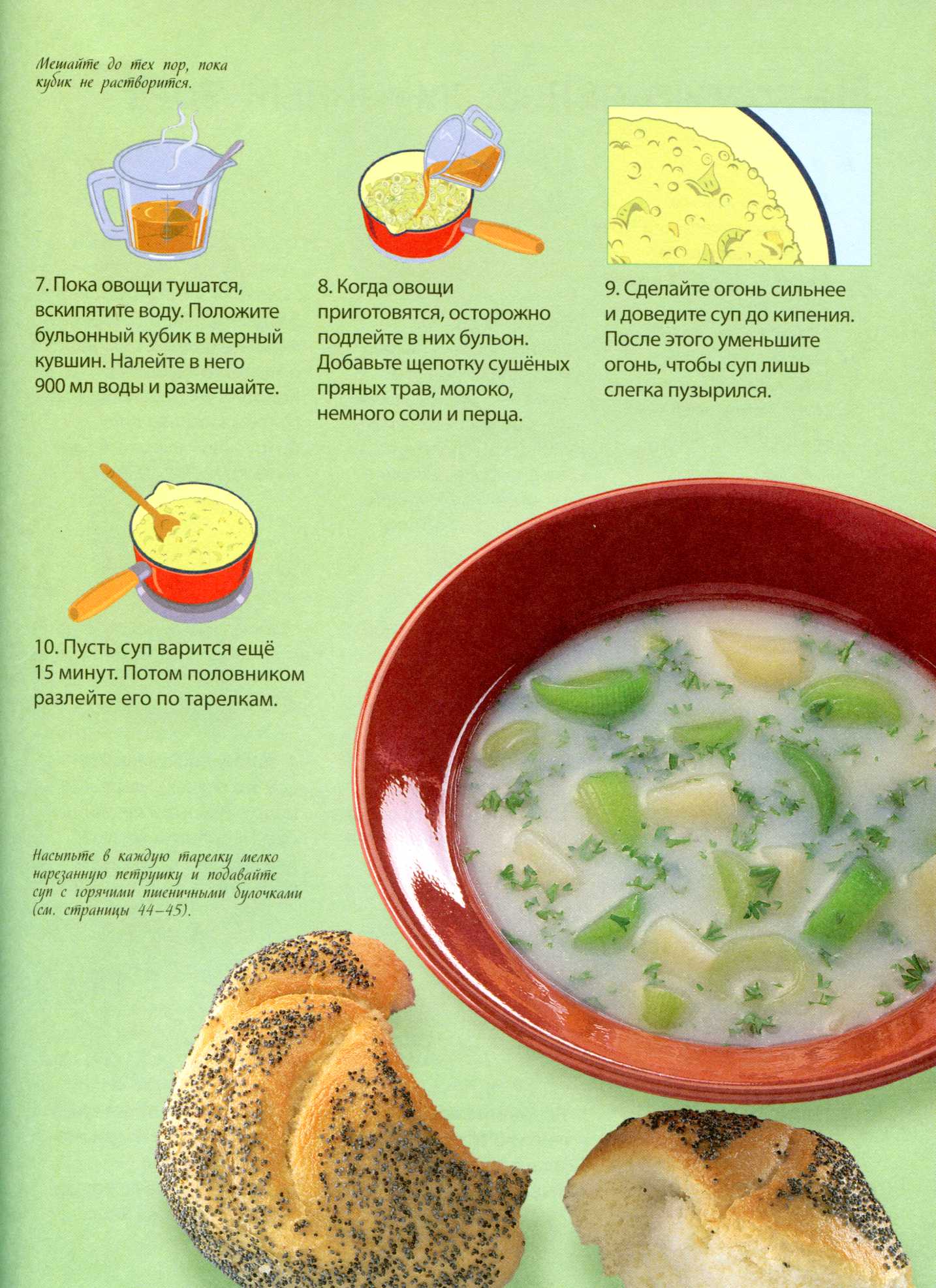 Мешайте до тех пор, пока кубик не растворится.

7. Пока овощи тушатся, вскипятите воду. Положите бульонный кубик в мерный кувшин. Налейте в него 900 мл воды и размешайте.

8. Когда овощи приготовятся, осторожно подлейте в них бульон. Добавьте щепотку сушёных пряных трав, молоко, немного соли и перца.

9. Сделайте огонь сильнее и доведите суп до кипения. После этого уменьшите огонь, чтобы суп лишь слегка пузырился.

10. Пусть суп варится ещё 15 минут. Потом половником разлейте его по тарелкам.

Насыпьте в каждую тарелку мелко нарезанную петрушку и подавайте суп с горячими пшеничными булочками (см. страницы 44–45).